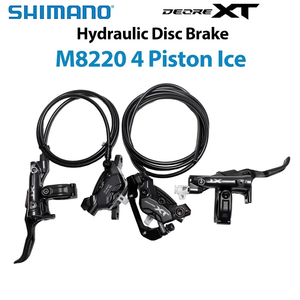 SHIMANO

DEORE XT

Hydraulic Disc Brake

M8220 4 Piston Ice

XT

XT

XT

XT